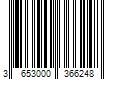 3 653000 366248